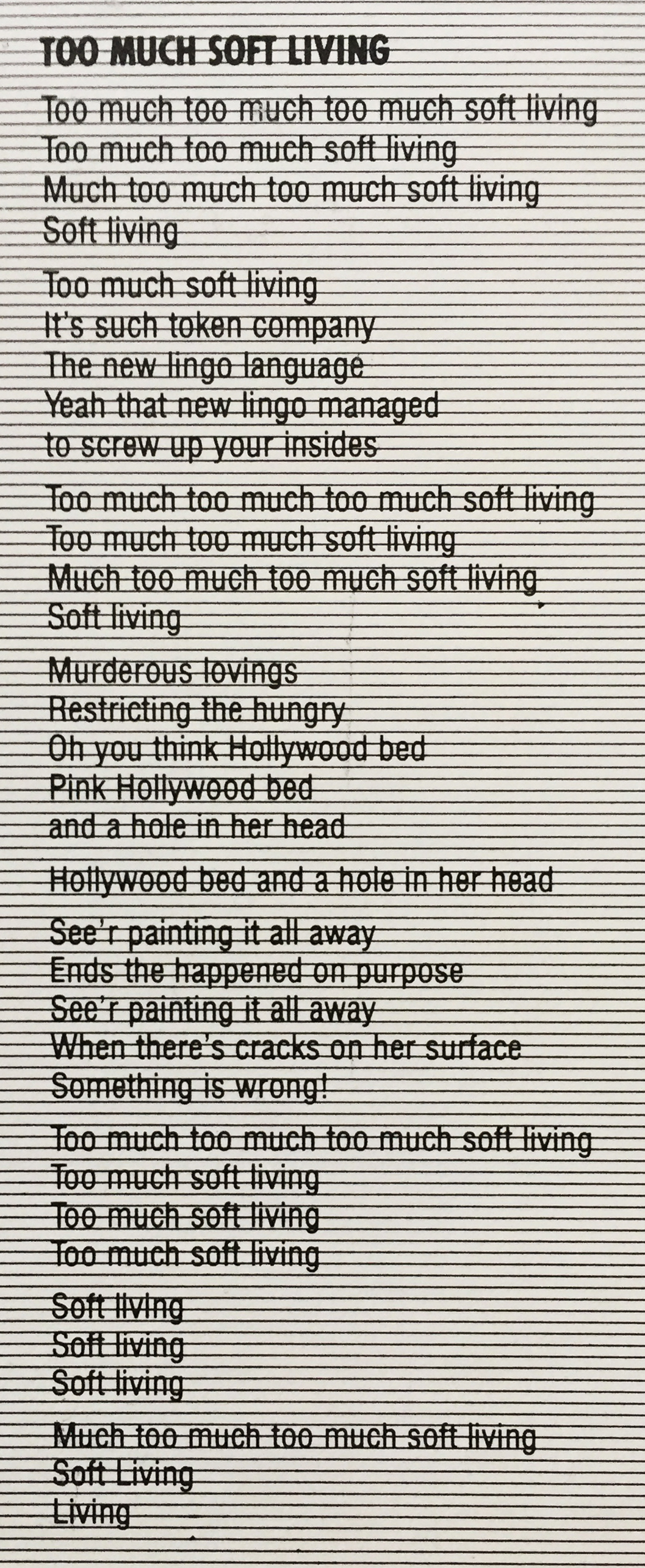 TOO MUCH SOFT LIVING

Too much too much too much soft living
Too much too much soft living
Much too much too much soft living
Soft living

Too much soft living
It's such token company
The new lingo language
Yeah that new lingo managed
to screw up your insides

Too much too much too much soft living
Too much too much soft living
Much too much too much soft living
Soft living

Murderous lovings
Restricting the hungry
Oh you think Hollywood bed
Pink Hollywood bed
and a hole in her head

Hollywood bed and a hole in her head

See'r painting it all away
Ends the happened on purpose
See'r painting it all away
When there's cracks on her surface
Something is wrong!

Too much too much too much soft living
Too much soft living
Too much soft living
Too much soft living

Soft living
Soft living
Soft living

Much too much too much soft living
Soft Living
Living